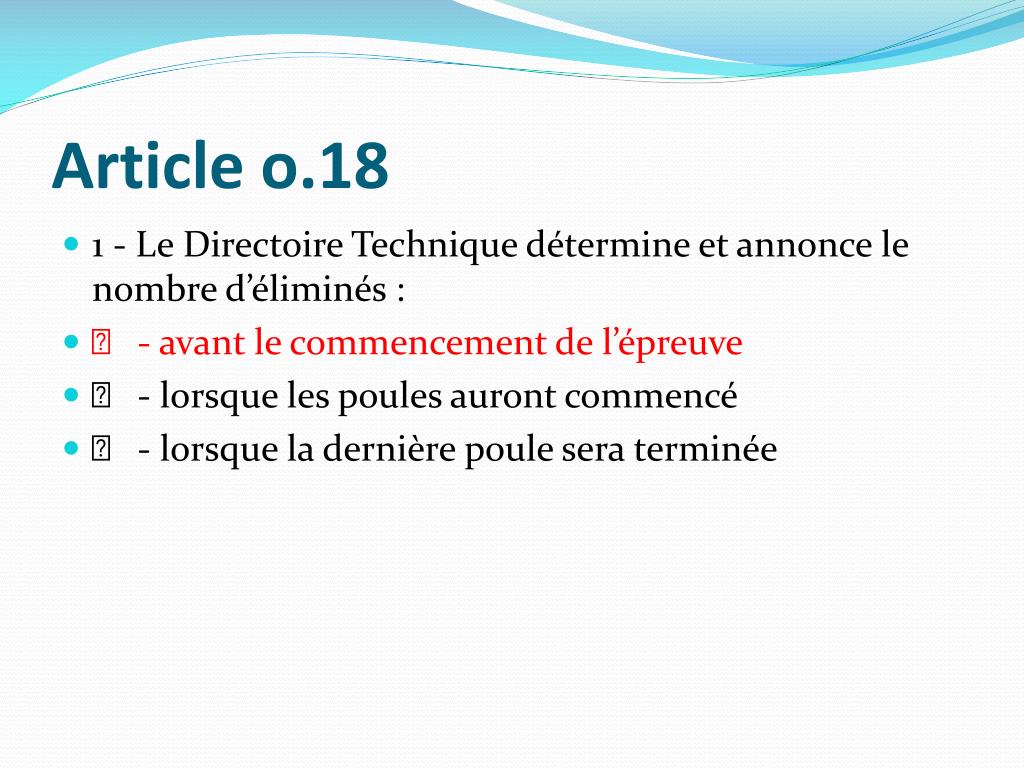 Article o.18

1 - Le Directoire Technique détermine et annonce le nombre d’éliminés :

- avant le commencement de l’épreuve

- lorsque les poules auront commencé

- lorsque la dernière poule sera terminée